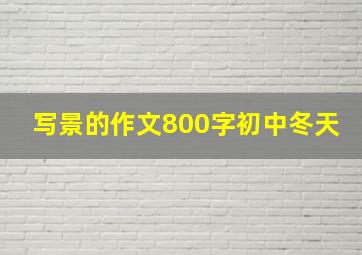 写景的作文800字初中冬天